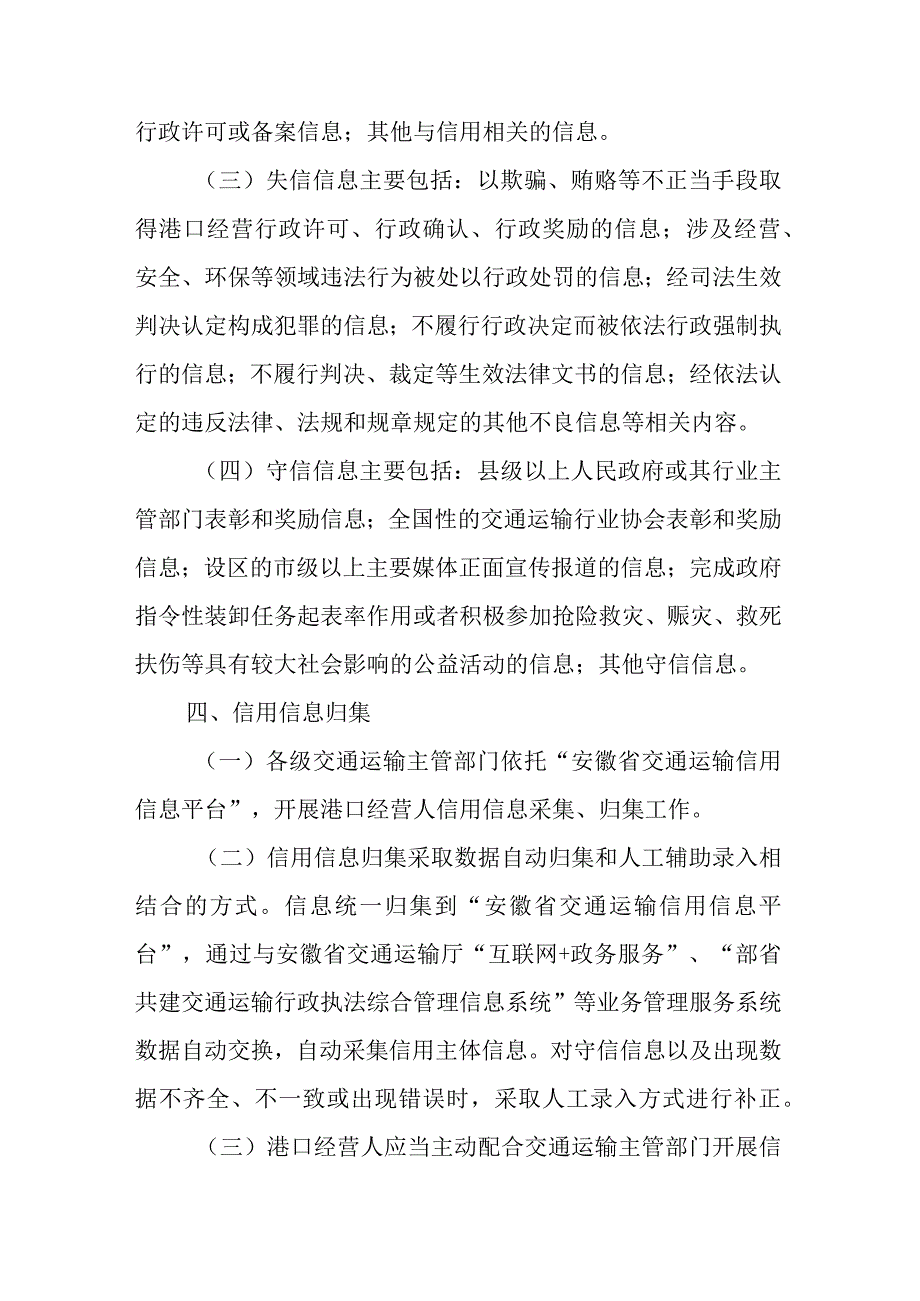 行政许可或备案信息；其他与信用相关的信息。

（三）失信信息主要包括：以欺骗、贿赂等不正当手段取得港口经营行政许可、行政确认、行政奖励的信息；涉及经营、安全、环保等领域违法行为被处以行政处罚的信息；经司法生效判决认定构成犯罪的信息；不履行行政决定而被依法行政强制执行的信息；不履行判决、裁定等生效法律文书的信息；经依法认定的违反法律、法规和规章规定的其他不良信息等相关内容。

（四）守信信息主要包括：县级以上人民政府或其行业主管部门表彰和奖励信息；全国性的交通运输行业协会表彰和奖励信息；设区的市级以上主要媒体正面宣传报道的信息；完成政府指令性装卸任务起表率作用或者积极参加抢险救灾、赈灾、救死扶伤等具有较大社会影响的公益活动的信息；其他守信信息。

四、信用信息归集

（一）各级交通运输主管部门依托“安徽省交通运输信用信息平台”，开展港口经营人信用信息采集、归集工作。

（二）信用信息归集采取数据自动归集和人工辅助录入相结合的方式。信息统一归集到“安徽省交通运输信用信息平台”，通过与安徽省交通运输厅“互联网+政务服务”、“部省共建交通运输行政执法综合管理信息系统”等业务管理服务系统数据自动交换，自动采集信用主体信息。对守信信息以及出现数据不齐全、不一致或出现错误时，采取人工录入方式进行补正。

（三）港口经营人应当主动配合交通运输主管部门开展信